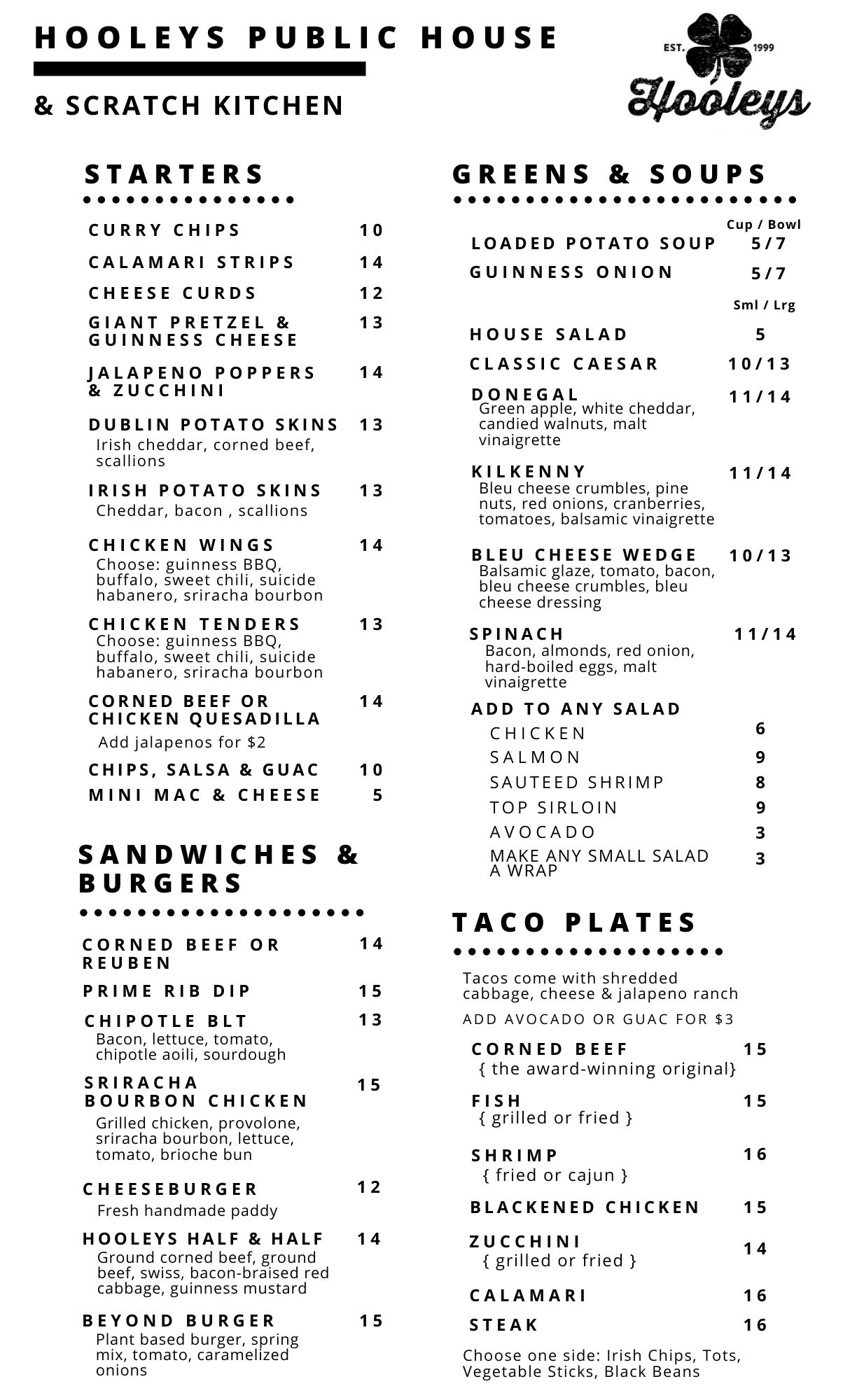 HOOLEYS PUBLIC HOUSE

& SCRATCH KITCHEN

EST. 1999
Hooleys

STARTERS

CURRY CHIPS 10

CALAMARI STRIPS 14

CHEESE CURDS 12

GIANT PRETZEL & GUINNESS CHEESE 13

JALAPENO POPPERS & ZUCCHINI 14

DUBLIN POTATO SKINS 13
Irish cheddar, corned beef, scallions

IRISH POTATO SKINS 13
Cheddar, bacon , scallions

CHICKEN WINGS 14
Choose: guinness BBQ, buffalo, sweet chili, suicide habanero, sriracha bourbon

CHICKEN TENDERS 13
Choose: guinness BBQ, buffalo, sweet chili, suicide habanero, sriracha bourbon

CORNED BEEF OR CHICKEN QUESADILLA 14
Add jalapenos for $2

CHIPS, SALSA & GUAC 10

MINI MAC & CHEESE 5

SANDWICHES & BURGERS

CORNED BEEF OR REUBEN 14

PRIME RIB DIP 15

CHIPOTLE BLT 13
Bacon, lettuce, tomato, chipotle aoili, sourdough

SRIRACHA BOURBON CHICKEN 15
Grilled chicken, provolone, sriracha bourbon, lettuce, tomato, brioche bun

CHEESEBURGER 12
Fresh handmade paddy

HOOLEYS HALF & HALF 14
Ground corned beef, ground beef, swiss, bacon-braised red cabbage, guinness mustard

BEYOND BURGER 15
Plant based burger, spring mix, tomato, caramelized onions

GREENS & SOUPS

Cup / Bowl
LOADED POTATO SOUP 5/7

GUINNESS ONION 5/7

Sml / Lrg
HOUSE SALAD 5

CLASSIC CAESAR 10/13

DONEGAL 11/14
Green apple, white cheddar, candied walnuts, malt vinaigrette

KILKENNY 11/14
Bleu cheese crumbles, pine nuts, red onions, cranberries, tomatoes, balsamic vinaigrette

BLEU CHEESE WEDGE 10/13
Balsamic glaze, tomato, bacon, bleu cheese crumbles, bleu cheese dressing

SPINACH 11/14
Bacon, almonds, red onion, hard-boiled eggs, malt vinaigrette

ADD TO ANY SALAD
CHICKEN 6
SALMON 9
SAUTEED SHRIMP 8
TOP SIRLOIN 9
AVOCADO 3
MAKE ANY SMALL SALAD A WRAP 3

TACO PLATES

Tacos come with shredded cabbage, cheese & jalapeno ranch
ADD AVOCADO OR GUAC FOR $3

CORNED BEEF 15
{ the award-winning original}

FISH 15
{ grilled or fried }

SHRIMP 16
{ fried or cajun }

BLACKENED CHICKEN 15

ZUCCHINI 14
{ grilled or fried }

CALAMARI 16

STEAK 16

Choose one side: Irish Chips, Tots, Vegetable Sticks, Black Beans